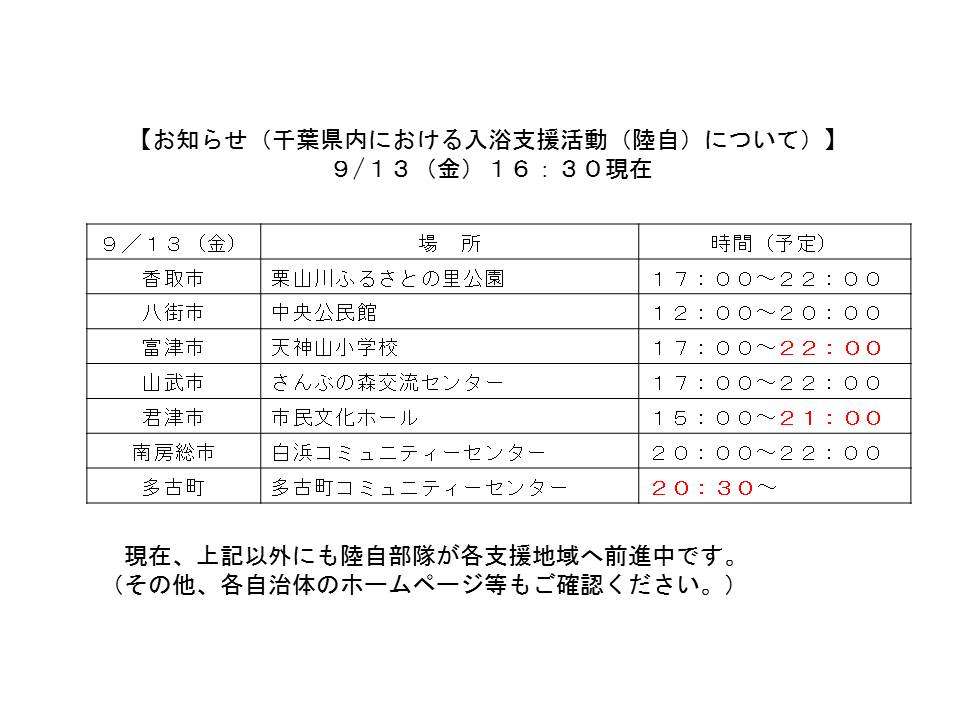 【お知らせ（千葉県内における入浴支援活動（陸自）について）】
９/１３（金）１６：３０現在

| ９／１３（金） | 場　所 | 時間（予定） |
|---|---|---|
| 香取市 | 栗山川ふるさとの里公園 | １７：００～２２：００ |
| 八街市 | 中央公民館 | １２：００～２０：００ |
| 富津市 | 天神山小学校 | １７：００～２２：００ |
| 山武市 | さんぶの森交流センター | １７：００～２２：００ |
| 君津市 | 市民文化ホール | １５：００～２１：００ |
| 南房総市 | 白浜コミュニティーセンター | ２０：００～２２：００ |
| 多古町 | 多古町コミュニティーセンター | ２０：３０～ |

現在、上記以外にも陸自部隊が各支援地域へ前進中です。
（その他、各自治体のホームページ等もご確認ください。）